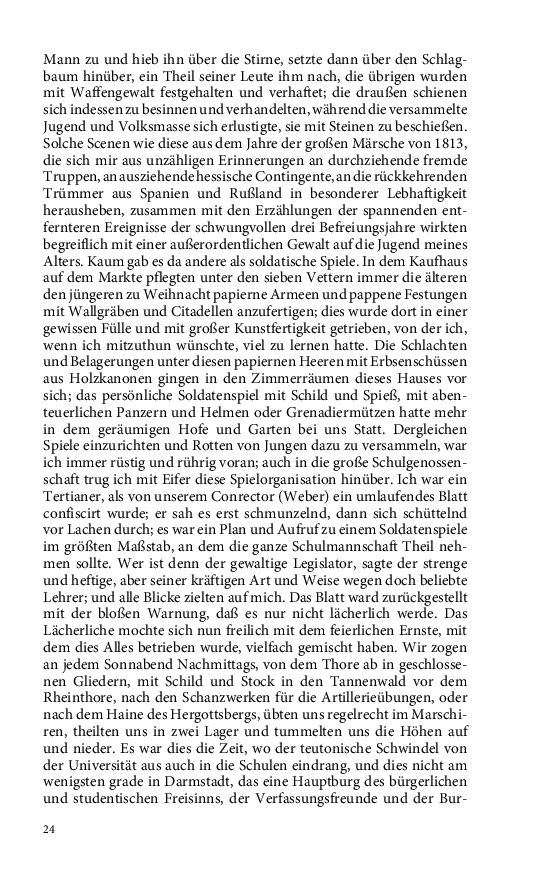 Mann zu und hieb ihn über die Stirne, setzte dann über den Schlagbaum hinüber, ein Theil seiner Leute ihm nach, die übrigen wurden mit Waffengewalt festgehalten und verhaftet; die draußen schienen sich indessen zu besinnen und verhandelten, während die versammelte Jugend und Volksmasse sich erlustigte, sie mit Steinen zu bewerfen. Solche Scenen wie diese aus dem Jahre der großen Märsche von 1813, die sich mir aus unzähligen Erinnerungen an durchziehende fremde Truppen, an ausziehende hessische Contingente, an die rückkehrenden Trümmer aus Spanien und Rußland in besonderer Lebhaftigkeit herausheben, zusammen mit den Erzählungen der spannenden entfernteren Ereignisse der schwungvollen drei Befreiungsjahre wirkten begreiflich mit einer außerordentlichen Gewalt auf die Jugend meines Alters. Kaum gab es da andere als soldatische Spiele. In dem Kaufhaus auf dem Markte pflegten unter den sieben Vettern immer die älteren den jüngeren zu Weihnacht papierne Armeen und pappene Festungen mit Wallgräben und Citadellen anzufertigen; dies wurde dort in einer gewissen Fülle und mit großer Kunstfertigkeit getrieben, von der ich, wenn ich mitzuthun wünschte, viel zu lernen hatte. Die Schlachten und Belagerungen unter diesen papiernen Heeren mit Erbsenschüssen aus Holzkanonen gingen in den Zimmerräumen dieses Hauses vor sich; das persönliche Soldatenspiel mit Schild und Spieß, mit abenteuerlichen Panzern und Helmen oder Grenadiermützen hatte mehr in dem geräumigen Hofe und Garten bei uns Statt. Dergleichen Spiele einzurichten und Rotten von Jungen dazu zu versammeln, war ich immer rüstig und rührig voran; auch in die große Schulgenossenschaft trug ich mit Eifer diese Spielorganisation hinüber. Ich war ein Tertianer, als von unserem Conrector (Weber) ein umlaufendes Blatt confiscirt wurde; er sah es erst schmunzelnd, dann sich schüttelnd vor Lachen durch; es war ein Plan und Aufruf zu einem Soldatenspiele im größten Maßstab, an dem die ganze Schulmannschaft Theil nehmen sollte. Wer ist denn der gewaltige Legislator, sagte der strenge und heftige, aber seiner kräftigen Art und Weise wegen doch beliebte Lehrer; und alle Blicke zielten auf mich. Das Blatt ward zurückgestellt mit der bloßen Warnung, daß es nur nicht lächerlich werde. Das Lächerliche mochte sich nun freilich mit dem feierlichen Ernste, mit dem dies Alles betrieben wurde, vielfach gemischt haben. Wir zogen an jedem Sonnabend Nachmittags, von dem Thore ab in geschlossenen Gliedern, mit Schild und Stock in den Tannenwald vor dem Rheinthore, nach den Schanzwerken für die Artillerieübungen, oder nach dem Haine des Hergottsbergs, übten uns regelrecht im Marschiren, theilten uns in zwei Lager und tummelten uns die Höhen auf und nieder. Es war dies die Zeit, wo der teutonische Schwindel von der Universität aus auch in die Schulen eindrang, und dies nicht am wenigsten grade in Darmstadt, das eine Hauptburg des bürgerlichen und studentischen Freisinns, der Verfassungsfreunde und der Bur-

24